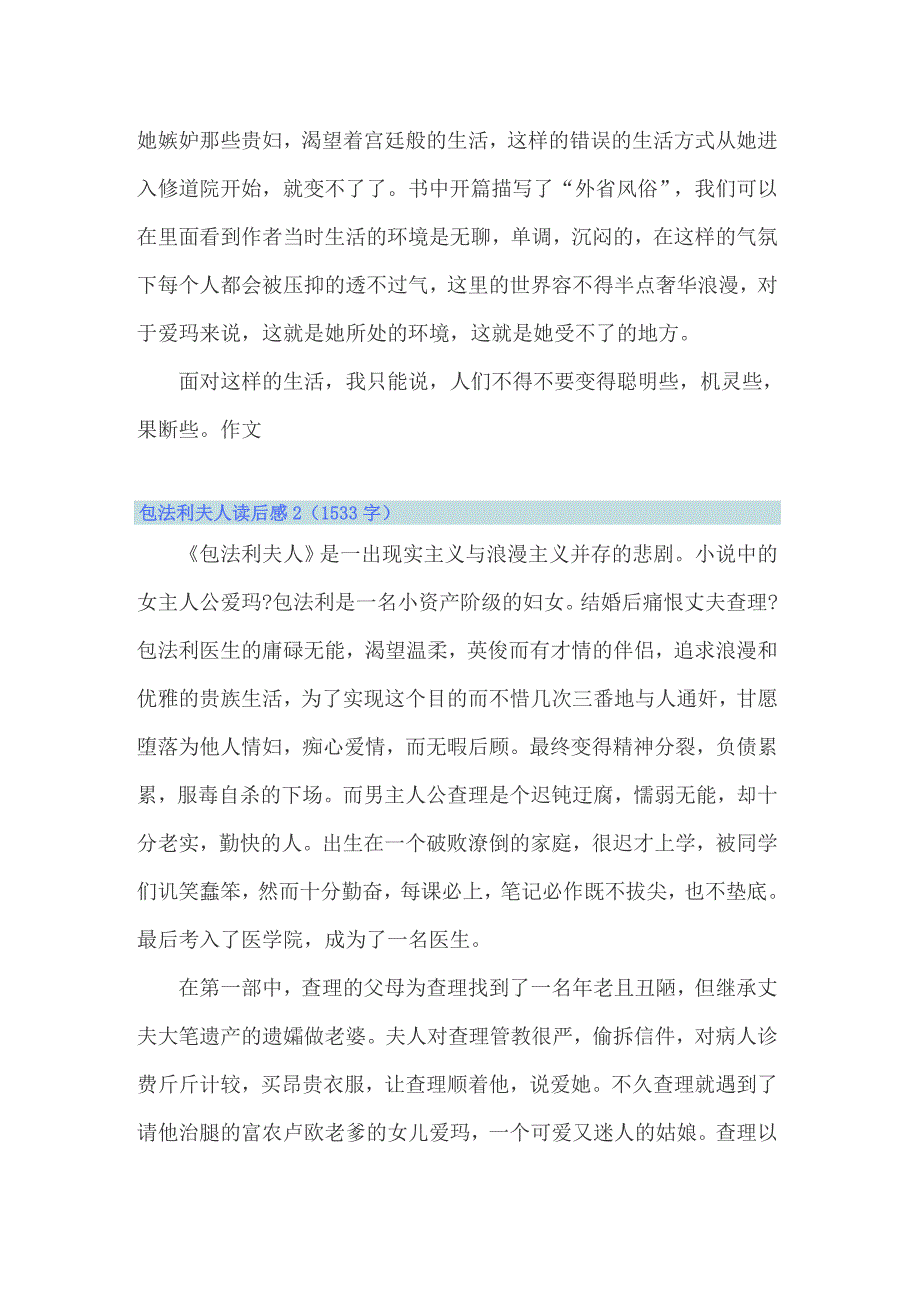 她嫉妒那些贵妇，渴望着宫廷般的生活，这样的错误的生活方式从她进入修道院开始，就变不了了。书中开篇描写了“外省风俗”，我们可以在里面看到作者当时生活的环境是无聊，单调，沉闷的，在这样的气氛下每个人都会被压抑的透不过气，这里的世界容不得半点奢华浪漫，对于爱玛来说，这就是她所处的环境，这就是她受不了的地方。

面对这样的生活，我只能说，人们不得不要变得聪明些，机灵些，果断些。作文

包法利夫人读后感 2（1533 字）

《包法利夫人》是一出现实主义与浪漫主义并存的悲剧。小说中的女主人公爱玛?包法利是一名小资产阶级的妇女。结婚后痛恨丈夫查理?包法利医生的庸碌无能，渴望温柔，英俊而有才情的伴侣，追求浪漫和优雅的贵族生活，为了实现这个目的而不惜几次三番地与人通奸，甘愿堕落为他人情妇，痴心爱情，而无暇后顾。最终变得精神分裂，负债累累，服毒自杀的下场。而男主人公查理是个迟钝迂腐，懦弱无能，却十分老实，勤快的人。出生在一个破败潦倒的家庭，很迟才上学，被同学们讥笑蠢笨，然而十分勤奋，每课必上，笔记必作既不拔尖，也不垫底。最后考入了医学院，成为了一名医生。

在第一部中，查理的父母为查理找到了一名年老且丑陋，但继承丈夫大笔遗产的遗孀做老婆。夫人对查理管教很严，偷拆信件，对病人诊费斤斤计较，买昂贵衣服，让查理顺着他，说爱她。不久查理就遇到了请他治腿的富农卢欧老爹的女儿爱玛，一个可爱又迷人的姑娘。查理以